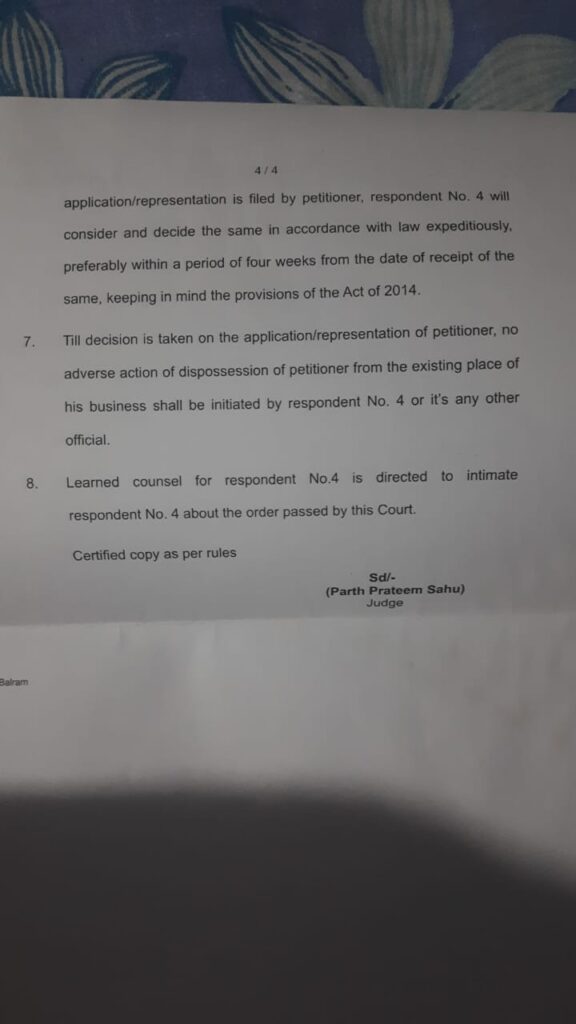 4 / 4

application/representation is filed by petitioner, respondent No. 4 will consider and decide the same in accordance with law expeditiously, preferably within a period of four weeks from the date of receipt of the same, keeping in mind the provisions of the Act of 2014.

7. Till decision is taken on the application/representation of petitioner, no adverse action of dispossession of petitioner from the existing place of his business shall be initiated by respondent No. 4 or it's any other official.

8. Learned counsel for respondent No.4 is directed to intimate respondent No. 4 about the order passed by this Court.

Certified copy as per rules

Sd/-
(Parth Prateem Sahu)
Judge

Balram